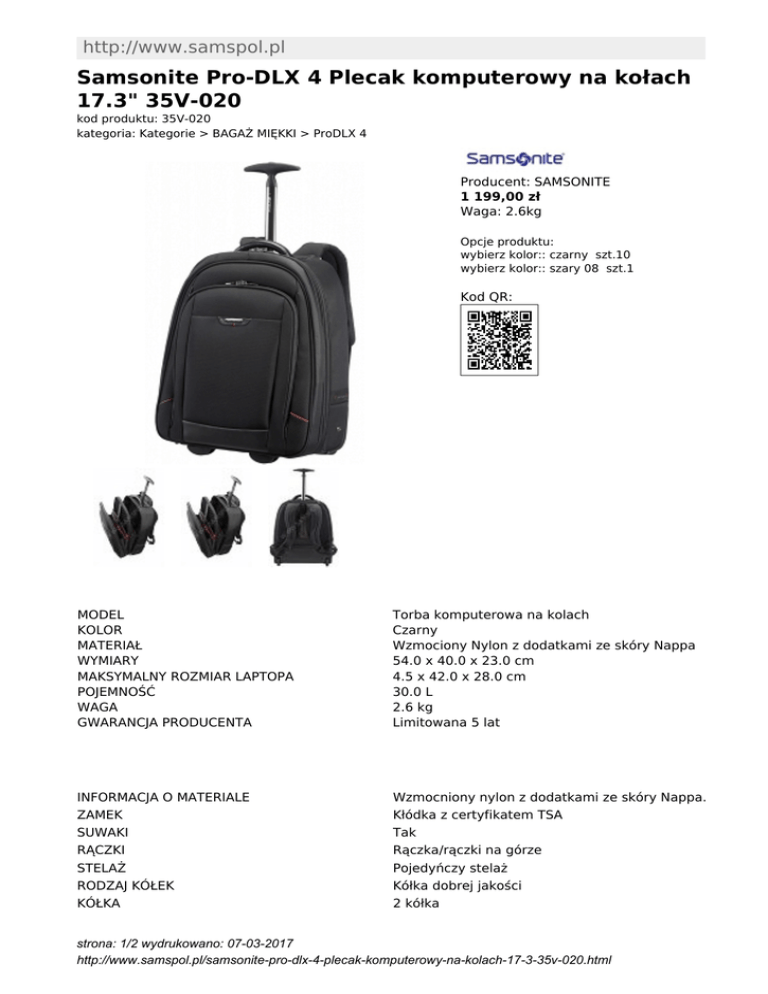 http://www.samspol.pl

Samsonite Pro-DLX 4 Plecak komputerowy na kołach 17.3" 35V-020

kod produktu: 35V-020
kategoria: Kategorie > BAGAŻ MIĘKKI > ProDLX 4

Samsonite

Producent: SAMSONITE
1 199,00 zł
Waga: 2.6kg

Opcje produktu:
wybierz kolor:: czarny szt.10
wybierz kolor:: szary 08 szt.1

Kod QR:

| | |
|---|---|
| MODEL | Torba komputerowa na kolach |
| KOLOR | Czarny |
| MATERIAŁ | Wzmociony Nylon z dodatkami ze skóry Nappa |
| WYMIARY | 54.0 x 40.0 x 23.0 cm |
| MAKSYMALNY ROZMIAR LAPTOPA | 4.5 x 42.0 x 28.0 cm |
| POJEMNOŚĆ | 30.0 L |
| WAGA | 2.6 kg |
| GWARANCJA PRODUCENTA | Limitowana 5 lat |

| | |
|---|---|
| INFORMACJA O MATERIALE | Wzmocniony nylon z dodatkami ze skóry Nappa. |
| ZAMEK | Kłódka z certyfikatem TSA |
| SUWAKI | Tak |
| RĄCZKI | Rączka/rączki na górze |
| STELAŻ | Pojedyńczy stelaż |
| RODZAJ KÓŁEK | Kółka dobrej jakości |
| KÓŁKA | 2 kółka |

strona: 1/2 wydrukowano: 07-03-2017
http://www.samspol.pl/samsonite-pro-dlx-4-plecak-komputerowy-na-kolach-17-3-35v-020.html